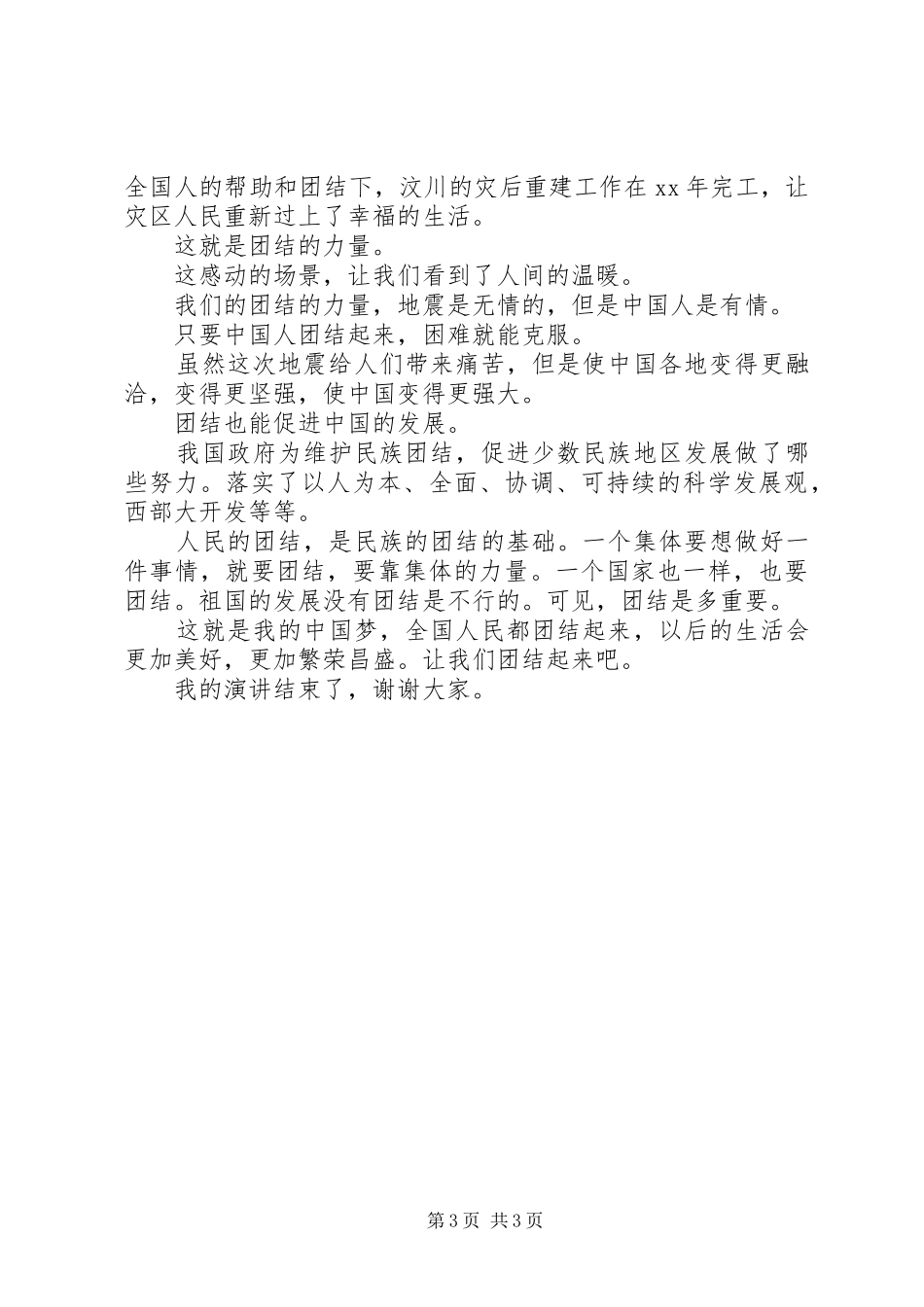 全国人的帮助和团结下，汶川的灾后重建工作在 xx 年完工，让灾区人民重新过上了幸福的生活。

这就是团结的力量。

这感动的场景，让我们看到了人间的温暖。

我们的团结的力量，地震是无情的，但是中国人是有情。

只要中国人团结起来，困难就能克服。

虽然这次地震给人们带来痛苦，但是使中国各地变得更融洽，变得更坚强，使中国变得更强大。

团结也能促进中国的发展。

我国政府为维护民族团结，促进少数民族地区发展做了哪些努力。落实了以人为本、全面、协调、可持续的科学发展观，西部大开发等等。

人民的团结，是民族的团结的基础。一个集体要想做好一件事情，就要团结，要靠集体的力量。一个国家也一样，也要团结。祖国的发展没有团结是不行的。可见，团结是多重要。

这就是我的中国梦，全国人民都团结起来，以后的生活会更加美好，更加繁荣昌盛。让我们团结起来吧。

我的演讲结束了，谢谢大家。

第 3 页 共 3 页